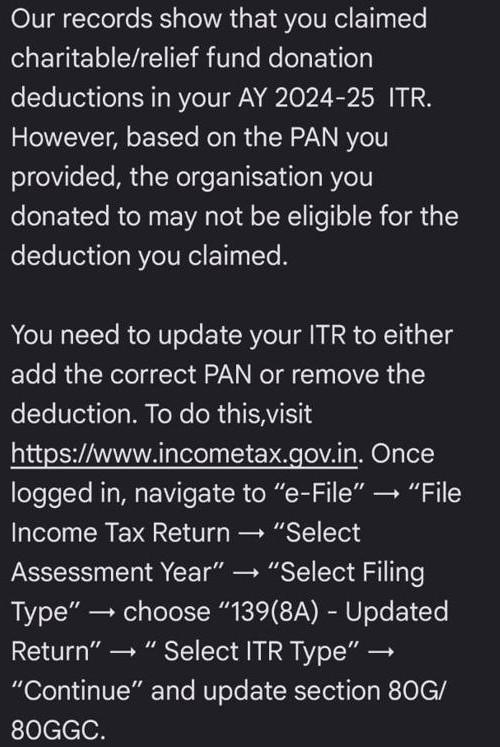 Our records show that you claimed charitable/relief fund donation deductions in your AY 2024-25 ITR. However, based on the PAN you provided, the organisation you donated to may not be eligible for the deduction you claimed.

You need to update your ITR to either add the correct PAN or remove the deduction. To do this,visit https://www.incometax.gov.in. Once logged in, navigate to “e-File” → “File Income Tax Return → “Select Assessment Year” → “Select Filing Type” → choose “139(8A) - Updated Return” → “ Select ITR Type” → “Continue” and update section 80G/ 80GGC.